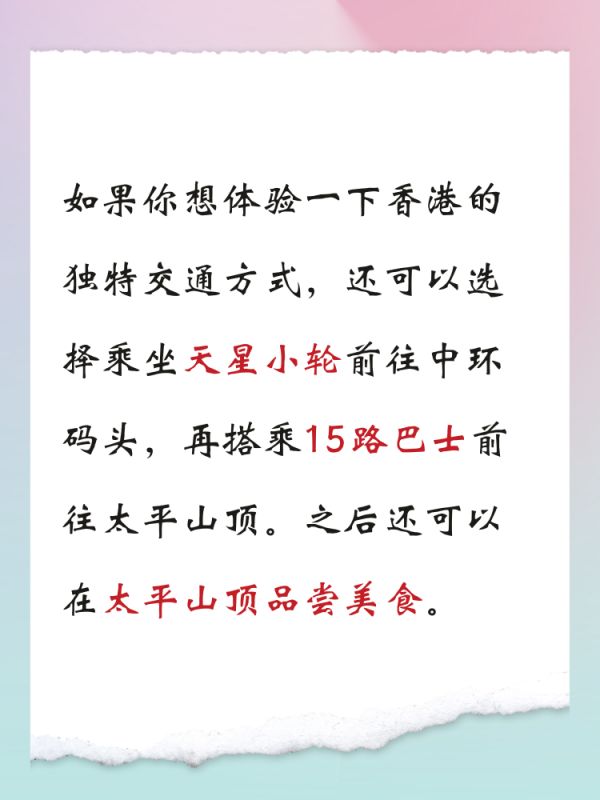 如果你想体验一下香港的独特交通方式，还可以选择乘坐天星小轮前往中环码头，再搭乘15路巴士前往太平山顶。之后还可以在太平山顶品尝美食。